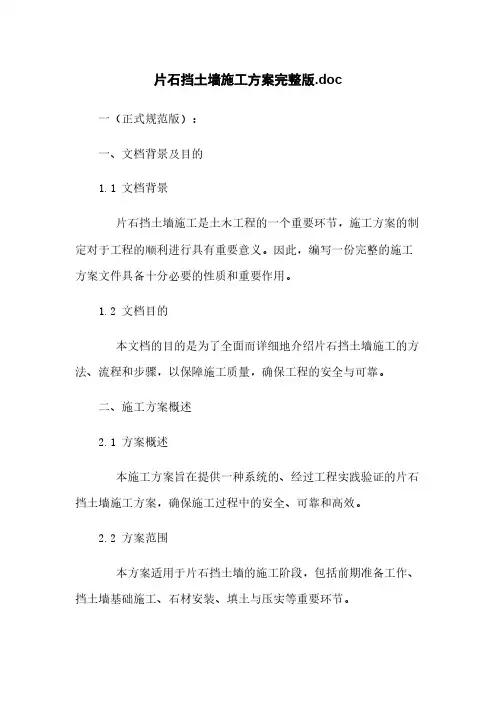 片石挡土墙施工方案完整版.doc

一（正式规范版）：

一、文档背景及目的

1.1 文档背景

片石挡土墙施工是土木工程的一个重要环节，施工方案的制定对于工程的顺利进行具有重要意义。因此，编写一份完整的施工方案文件具备十分必要的性质和重要作用。

1.2 文档目的

本文档的目的是为了全面而详细地介绍片石挡土墙施工的方法、流程和步骤，以保障施工质量，确保工程的安全与可靠。

二、施工方案概述

2.1 方案概述

本施工方案旨在提供一种系统的、经过工程实践验证的片石挡土墙施工方案，确保施工过程中的安全、可靠和高效。

2.2 方案范围

本方案适用于片石挡土墙的施工阶段，包括前期准备工作、挡土墙基础施工、石材安装、填土与压实等重要环节。